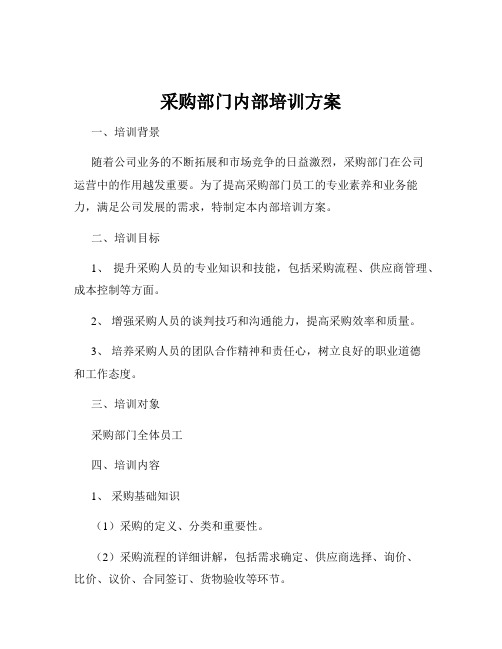 采购部门内部培训方案

一、培训背景

随着公司业务的不断拓展和市场竞争的日益激烈，采购部门在公司运营中的作用越发重要。为了提高采购部门员工的专业素养和业务能力，满足公司发展的需求，特制定本内部培训方案。

二、培训目标

1、 提升采购人员的专业知识和技能，包括采购流程、供应商管理、成本控制等方面。

2、 增强采购人员的谈判技巧和沟通能力，提高采购效率和质量。

3、 培养采购人员的团队合作精神和责任心，树立良好的职业道德和工作态度。

三、培训对象

采购部门全体员工

四、培训内容

1、 采购基础知识

（1）采购的定义、分类和重要性。

（2）采购流程的详细讲解，包括需求确定、供应商选择、询价、比价、议价、合同签订、货物验收等环节。